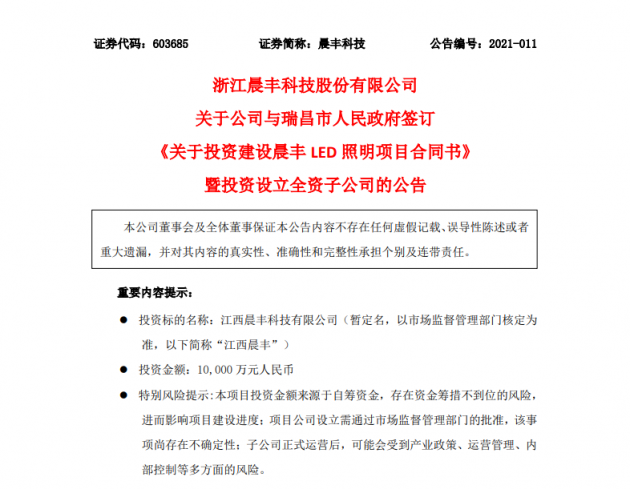 证券代码：603685　　证券简称：晨丰科技　　公告编号：2021-011

浙江晨丰科技股份有限公司
关于公司与瑞昌市人民政府签订
《关于投资建设晨丰 LED 照明项目合同书》
暨投资设立全资子公司的公告

本公司董事会及全体董事保证本公告内容不存在任何虚假记载、误导性陈述或者重大遗漏，并对其内容的真实性、准确性和完整性承担个别及连带责任。

重要内容提示：

● 投资标的名称：江西晨丰科技有限公司（暂定名，以市场监督管理部门核定为准，以下简称“江西晨丰”）

● 投资金额：10,000 万元人民币

● 特别风险提示：本项目投资金额来源于自筹资金，存在资金筹措不到位的风险，进而影响项目建设进度；项目公司设立需通过市场监督管理部门的批准，该事项尚存在不确定性；子公司正式运营后，可能会受到产业政策、运营管理、内部控制等多方面的风险。